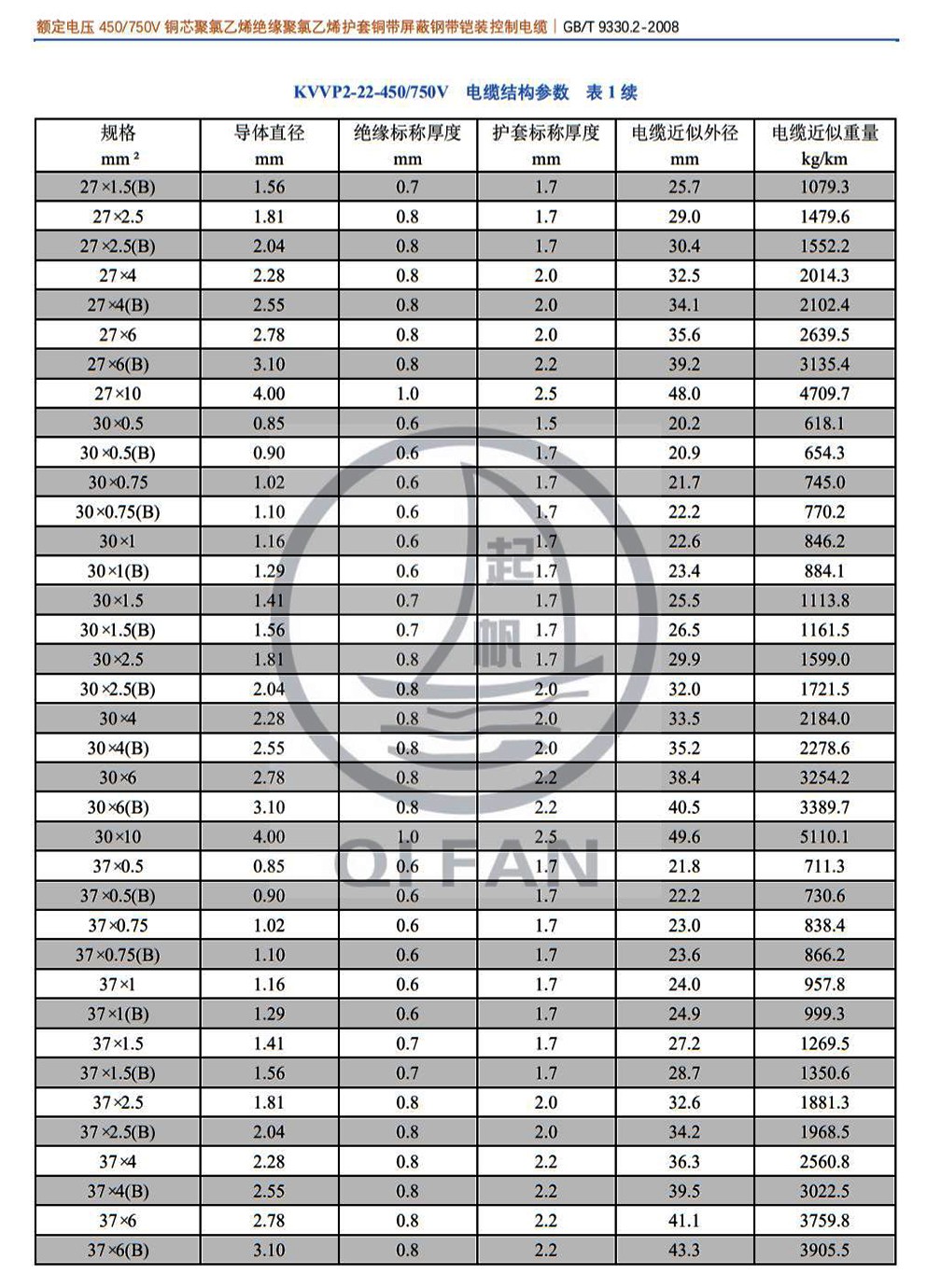 额定电压 450/750V 铜芯聚氯乙烯绝缘聚氯乙烯护套铜带屏蔽钢带铠装控制电缆 | GB/T 9330.2-2008

KVVP2-22-450/750V 电缆结构参数 表 1 续

| 规格 mm² | 导体直径 mm | 绝缘标称厚度 mm | 护套标称厚度 mm | 电缆近似外径 mm | 电缆近似重量 kg/km |
|---|---|---|---|---|---|
| 27×1.5(B) | 1.56 | 0.7 | 1.7 | 25.7 | 1079.3 |
| 27×2.5 | 1.81 | 0.8 | 1.7 | 29.0 | 1479.6 |
| 27×2.5(B) | 2.04 | 0.8 | 1.7 | 30.4 | 1552.2 |
| 27×4 | 2.28 | 0.8 | 2.0 | 32.5 | 2014.3 |
| 27×4(B) | 2.55 | 0.8 | 2.0 | 34.1 | 2102.4 |
| 27×6 | 2.78 | 0.8 | 2.0 | 35.6 | 2639.5 |
| 27×6(B) | 3.10 | 0.8 | 2.2 | 39.2 | 3135.4 |
| 27×10 | 4.00 | 1.0 | 2.5 | 48.0 | 4709.7 |
| 30×0.5 | 0.85 | 0.6 | 1.5 | 20.2 | 618.1 |
| 30×0.5(B) | 0.90 | 0.6 | 1.7 | 20.9 | 654.3 |
| 30×0.75 | 1.02 | 0.6 | 1.7 | 21.7 | 745.0 |
| 30×0.75(B) | 1.10 | 0.6 | 1.7 | 22.2 | 770.2 |
| 30×1 | 1.16 | 0.6 | 1.7 | 22.6 | 846.2 |
| 30×1(B) | 1.29 | 0.6 | 1.7 | 23.4 | 884.1 |
| 30×1.5 | 1.41 | 0.7 | 1.7 | 25.5 | 1113.8 |
| 30×1.5(B) | 1.56 | 0.7 | 1.7 | 26.5 | 1161.5 |
| 30×2.5 | 1.81 | 0.8 | 1.7 | 29.9 | 1599.0 |
| 30×2.5(B) | 2.04 | 0.8 | 2.0 | 32.0 | 1721.5 |
| 30×4 | 2.28 | 0.8 | 2.0 | 33.5 | 2184.0 |
| 30×4(B) | 2.55 | 0.8 | 2.0 | 35.2 | 2278.6 |
| 30×6 | 2.78 | 0.8 | 2.2 | 38.4 | 3254.2 |
| 30×6(B) | 3.10 | 0.8 | 2.2 | 40.5 | 3389.7 |
| 30×10 | 4.00 | 1.0 | 2.5 | 49.6 | 5110.1 |
| 37×0.5 | 0.85 | 0.6 | 1.7 | 21.8 | 711.3 |
| 37×0.5(B) | 0.90 | 0.6 | 1.7 | 22.2 | 730.6 |
| 37×0.75 | 1.02 | 0.6 | 1.7 | 23.0 | 838.4 |
| 37×0.75(B) | 1.10 | 0.6 | 1.7 | 23.6 | 866.2 |
| 37×1 | 1.16 | 0.6 | 1.7 | 24.0 | 957.8 |
| 37×1(B) | 1.29 | 0.6 | 1.7 | 24.9 | 999.3 |
| 37×1.5 | 1.41 | 0.7 | 1.7 | 27.2 | 1269.5 |
| 37×1.5(B) | 1.56 | 0.7 | 1.7 | 28.7 | 1350.6 |
| 37×2.5 | 1.81 | 0.8 | 2.0 | 32.6 | 1881.3 |
| 37×2.5(B) | 2.04 | 0.8 | 2.0 | 34.2 | 1968.5 |
| 37×4 | 2.28 | 0.8 | 2.2 | 36.3 | 2560.8 |
| 37×4(B) | 2.55 | 0.8 | 2.2 | 39.5 | 3022.5 |
| 37×6 | 2.78 | 0.8 | 2.2 | 41.1 | 3759.8 |
| 37×6(B) | 3.10 | 0.8 | 2.2 | 43.3 | 3905.5 |

起帆
QIFAN